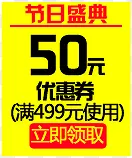 节日盛典

50元

优惠券

(满499元使用)

立即领取